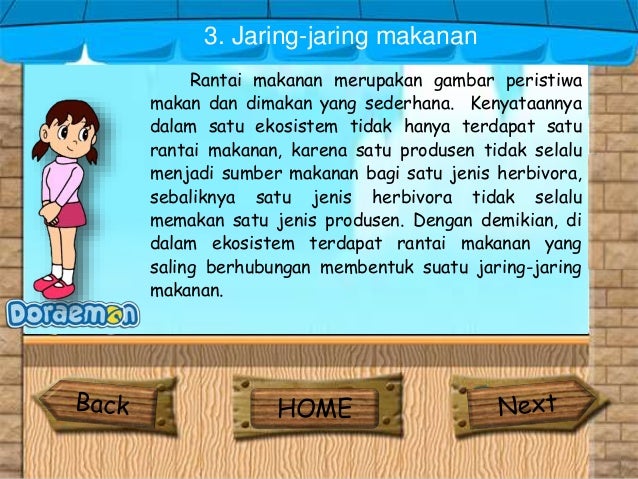 3. Jaring-jaring makanan

Rantai makanan merupakan gambar peristiwa makan dan dimakan yang sederhana. Kenyataannya dalam satu ekosistem tidak hanya terdapat satu rantai makanan, karena satu produsen tidak selalu menjadi sumber makanan bagi satu jenis herbivora, sebaliknya satu jenis herbivora tidak selalu memakan satu jenis produsen. Dengan demikian, di dalam ekosistem terdapat rantai makanan yang saling berhubungan membentuk suatu jaring-jaring makanan.

Doraemon

Back

HOME

Next